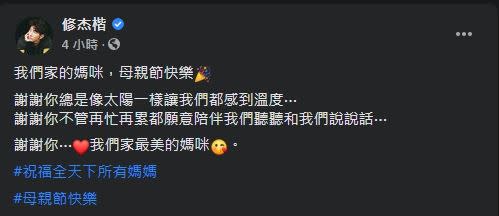 修杰楷
4 小時 ·

我們家的媽咪，母親節快樂🎉

謝謝你總是像太陽一樣讓我們都感到溫度⋯
謝謝你不管再忙再累都願意陪伴我們聽聽和我們說說話⋯

謝謝你⋯❤️我們家最美的媽咪😘。

#祝福全天下所有媽媽

#母親節快樂